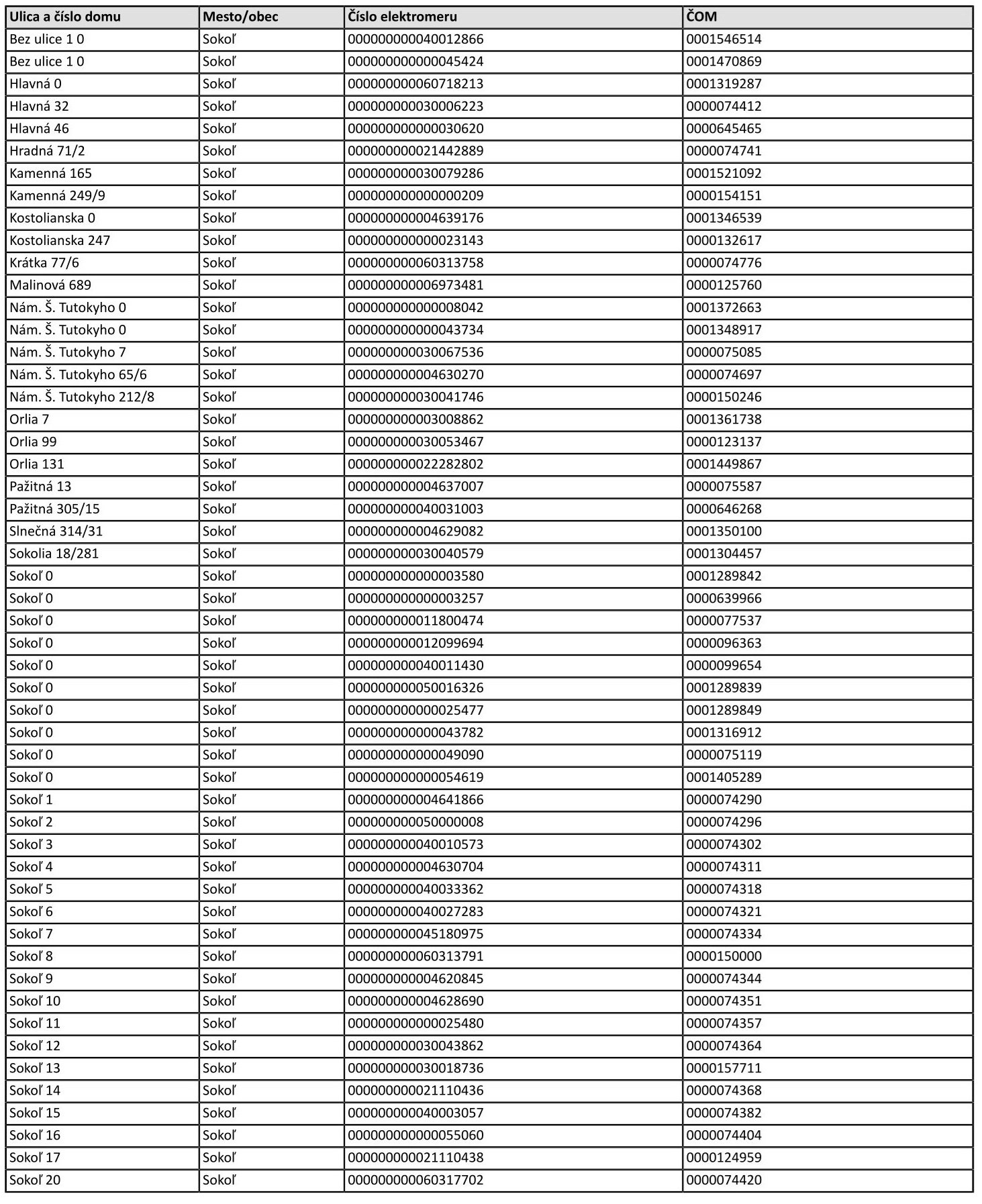 | Ulica a číslo domu | Mesto/obec | Číslo elektromeru | ČOM |
|---|---|---|---|
| Bez ulice 1 0 | Sokoľ | 000000000040012866 | 0001546514 |
| Bez ulice 1 0 | Sokoľ | 000000000000045424 | 0001470869 |
| Hlavná 0 | Sokoľ | 000000000060718213 | 0001319287 |
| Hlavná 32 | Sokoľ | 000000000030006223 | 0000074412 |
| Hlavná 46 | Sokoľ | 000000000000030620 | 0000645465 |
| Hradná 71/2 | Sokoľ | 000000000021442889 | 0000074741 |
| Kamenná 165 | Sokoľ | 000000000030079286 | 0001521092 |
| Kamenná 249/9 | Sokoľ | 000000000000000209 | 0000154151 |
| Kostolianska 0 | Sokoľ | 000000000004639176 | 0001346539 |
| Kostolianska 247 | Sokoľ | 000000000000023143 | 0000132617 |
| Krátka 77/6 | Sokoľ | 000000000060313758 | 0000074776 |
| Malinová 689 | Sokoľ | 000000000006973481 | 0000125760 |
| Nám. Š. Tutokyho 0 | Sokoľ | 000000000000008042 | 0001372663 |
| Nám. Š. Tutokyho 0 | Sokoľ | 000000000000043734 | 0001348917 |
| Nám. Š. Tutokyho 7 | Sokoľ | 000000000030067536 | 0000075085 |
| Nám. Š. Tutokyho 65/6 | Sokoľ | 000000000004630270 | 0000074697 |
| Nám. Š. Tutokyho 212/8 | Sokoľ | 000000000030041746 | 0000150246 |
| Orlia 7 | Sokoľ | 000000000003008862 | 0001361738 |
| Orlia 99 | Sokoľ | 000000000030053467 | 0000123137 |
| Orlia 131 | Sokoľ | 000000000022282802 | 0001449867 |
| Pažitná 13 | Sokoľ | 000000000004637007 | 0000075587 |
| Pažitná 305/15 | Sokoľ | 000000000040031003 | 0000646268 |
| Slnečná 314/31 | Sokoľ | 000000000004629082 | 0001350100 |
| Sokolia 18/281 | Sokoľ | 000000000030040579 | 0001304457 |
| Sokoľ 0 | Sokoľ | 000000000000003580 | 0001289842 |
| Sokoľ 0 | Sokoľ | 000000000000003257 | 0000639966 |
| Sokoľ 0 | Sokoľ | 000000000011800474 | 0000077537 |
| Sokoľ 0 | Sokoľ | 000000000012099694 | 0000096363 |
| Sokoľ 0 | Sokoľ | 000000000040011430 | 0000099654 |
| Sokoľ 0 | Sokoľ | 000000000050016326 | 0001289839 |
| Sokoľ 0 | Sokoľ | 000000000000025477 | 0001289849 |
| Sokoľ 0 | Sokoľ | 000000000000043782 | 0001316912 |
| Sokoľ 0 | Sokoľ | 000000000000049090 | 0000075119 |
| Sokoľ 0 | Sokoľ | 000000000000054619 | 0001405289 |
| Sokoľ 1 | Sokoľ | 000000000004641866 | 0000074290 |
| Sokoľ 2 | Sokoľ | 000000000050000008 | 0000074296 |
| Sokoľ 3 | Sokoľ | 000000000040010573 | 0000074302 |
| Sokoľ 4 | Sokoľ | 000000000004630704 | 0000074311 |
| Sokoľ 5 | Sokoľ | 000000000040033362 | 0000074318 |
| Sokoľ 6 | Sokoľ | 000000000040027283 | 0000074321 |
| Sokoľ 7 | Sokoľ | 000000000045180975 | 0000074334 |
| Sokoľ 8 | Sokoľ | 000000000060313791 | 0000150000 |
| Sokoľ 9 | Sokoľ | 000000000004620845 | 0000074344 |
| Sokoľ 10 | Sokoľ | 000000000004628690 | 0000074351 |
| Sokoľ 11 | Sokoľ | 000000000000025480 | 0000074357 |
| Sokoľ 12 | Sokoľ | 000000000030043862 | 0000074364 |
| Sokoľ 13 | Sokoľ | 000000000030018736 | 0000157711 |
| Sokoľ 14 | Sokoľ | 000000000021110436 | 0000074368 |
| Sokoľ 15 | Sokoľ | 000000000040003057 | 0000074382 |
| Sokoľ 16 | Sokoľ | 000000000000055060 | 0000074404 |
| Sokoľ 17 | Sokoľ | 000000000021110438 | 0000124959 |
| Sokoľ 20 | Sokoľ | 000000000060317702 | 0000074420 |